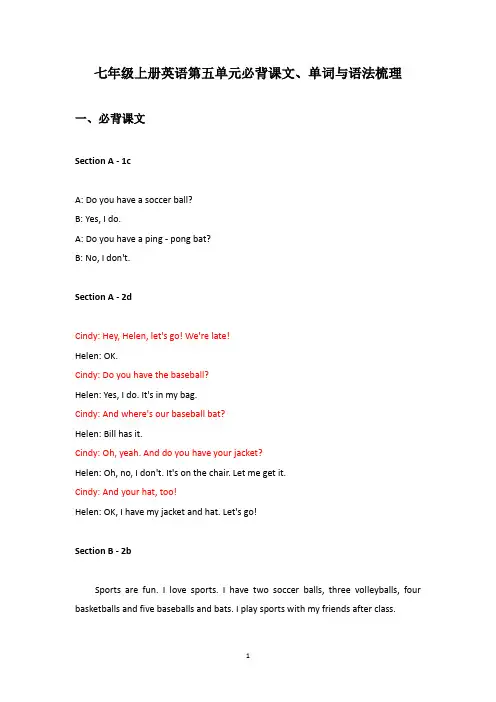 七年级上册英语第五单元必背课文、单词与语法梳理

一、必背课文

Section A - 1c

A: Do you have a soccer ball?

B: Yes, I do.

A: Do you have a ping - pong bat?

B: No, I don't.

Section A - 2d

Cindy: Hey, Helen, let's go! We're late!

Helen: OK.

Cindy: Do you have the baseball?

Helen: Yes, I do. It's in my bag.

Cindy: And where's our baseball bat?

Helen: Bill has it.

Cindy: Oh, yeah. And do you have your jacket?

Helen: Oh, no, I don't. It's on the chair. Let me get it.

Cindy: And your hat, too!

Helen: OK, I have my jacket and hat. Let's go!

Section B - 2b

Sports are fun. I love sports. I have two soccer balls, three volleyballs, four basketballs and five baseballs and bats. I play sports with my friends after class.

1